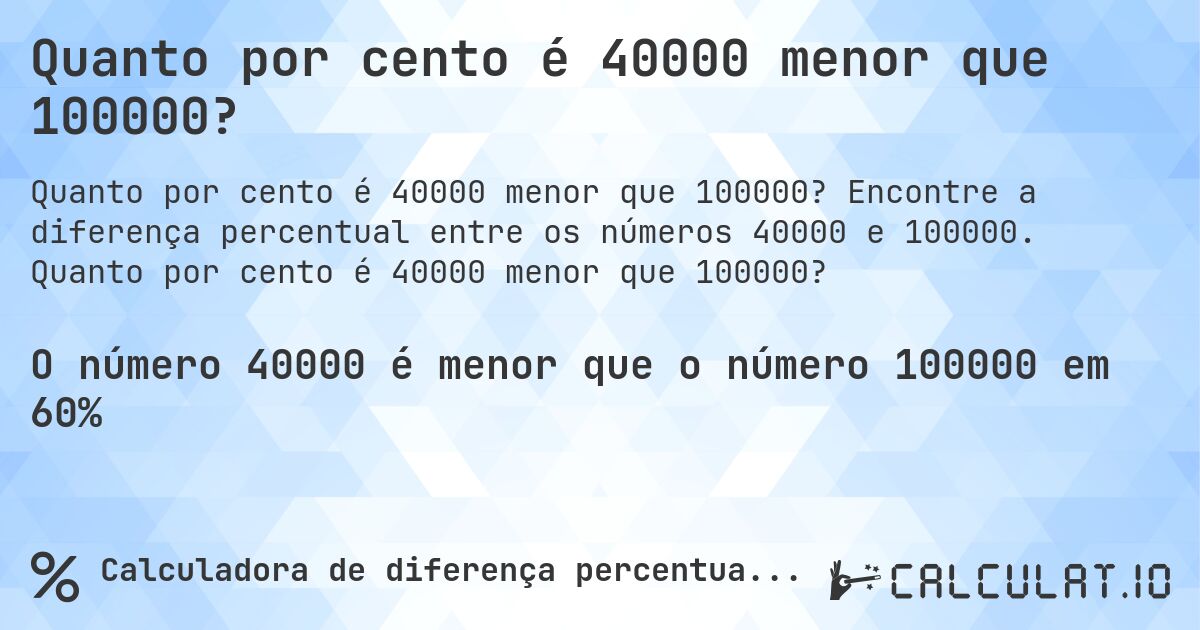 Quanto por cento é 40000 menor que 100000?

Quanto por cento é 40000 menor que 100000? Encontre a diferença percentual entre os números 40000 e 100000. Quanto por cento é 40000 menor que 100000?

O número 40000 é menor que o número 100000 em 60%

% Calculadora de diferença percentua...

CALCULAT.IO